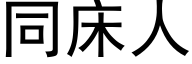 同床人